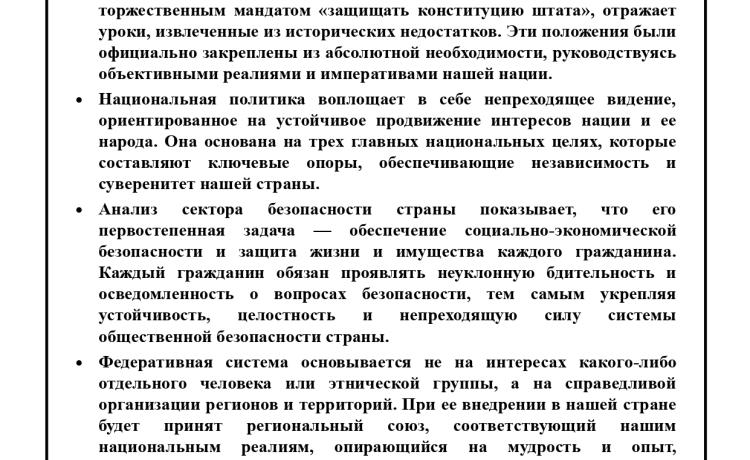 торжественным мандатом «защищать конституцию штата», отражает уроки, извлеченные из исторических недостатков. Эти положения были официально закреплены из абсолютной необходимости, руководствуясь объективными реалиями и императивами нашей нации.

• Национальная политика воплощает в себе непреходящее видение, ориентированное на устойчивое продвижение интересов нации и ее народа. Она основана на трех главных национальных целях, которые составляют ключевые опоры, обеспечивающие независимость и суверенитет нашей страны.

• Анализ сектора безопасности страны показывает, что его первостепенная задача — обеспечение социально-экономической безопасности и защита жизни и имущества каждого гражданина. Каждый гражданин обязан проявлять неуклонную бдительность и осведомленность о вопросах безопасности, тем самым укрепляя устойчивость, целостность и непреходящую силу системы общественной безопасности страны.

• Федеративная система основывается не на интересах какого-либо отдельного человека или этнической группы, а на справедливой организации регионов и территорий. При ее внедрении в нашей стране будет принят региональный союз, соответствующий нашим национальным реалиям, опирающийся на мудрость и опыт,